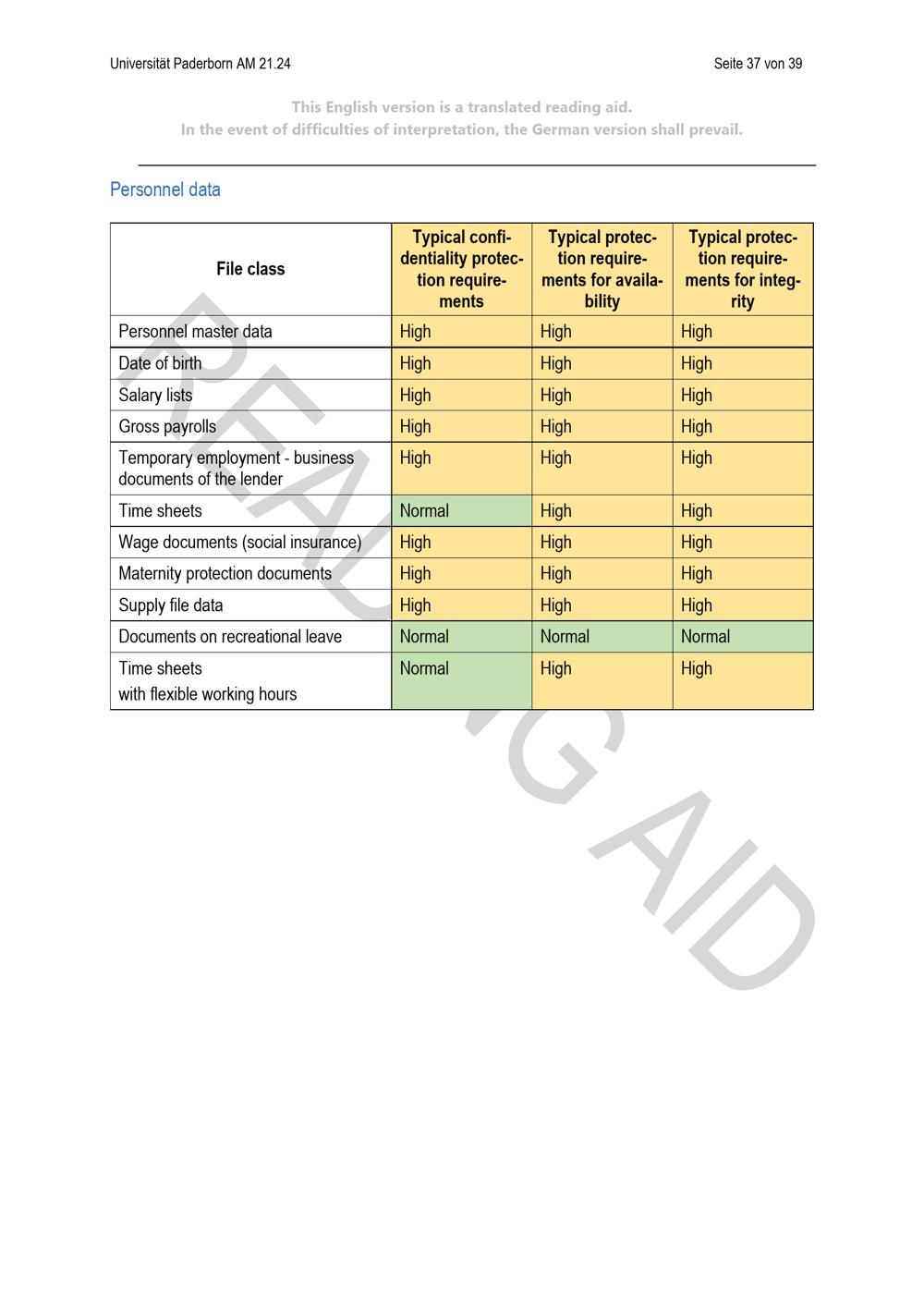 Universität Paderborn AM 21.24

Seite 37 von 39

This English version is a translated reading aid.
In the event of difficulties of interpretation, the German version shall prevail.

Personnel data

| File class | Typical confidentiality protection requirements | Typical protection requirements for availability | Typical protection requirements for integrity |
|---|---|---|---|
| Personnel master data | High | High | High |
| Date of birth | High | High | High |
| Salary lists | High | High | High |
| Gross payrolls | High | High | High |
| Temporary employment - business documents of the lender | High | High | High |
| Time sheets | Normal | High | High |
| Wage documents (social insurance) | High | High | High |
| Maternity protection documents | High | High | High |
| Supply file data | High | High | High |
| Documents on recreational leave | Normal | Normal | Normal |
| Time sheets with flexible working hours | Normal | High | High |

READING AID